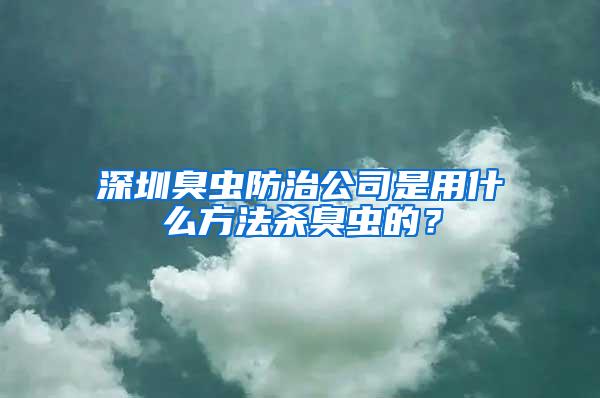 深圳臭虫防治公司是用什么方法杀臭虫的？